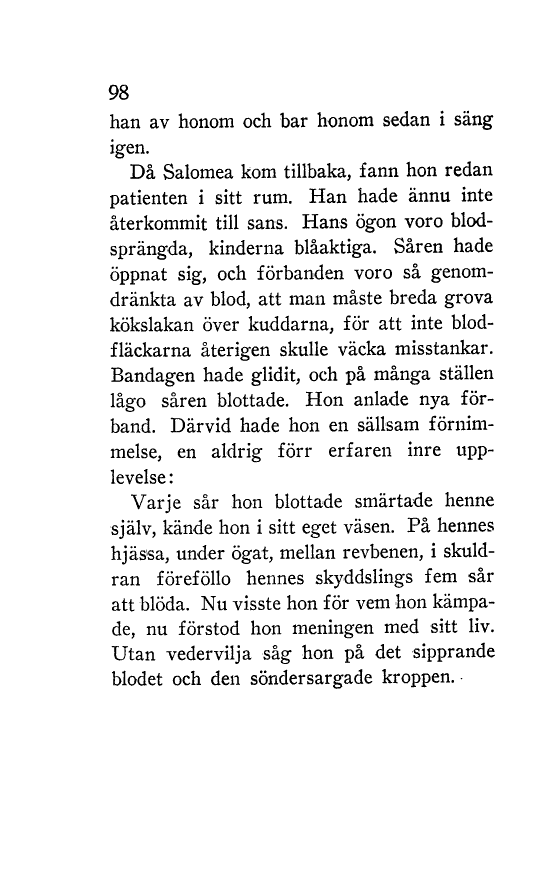 98

han av honom och bar honom sedan i säng igen.

Då Salomea kom tillbaka, fann hon redan patienten i sitt rum. Han hade ännu inte återkommit till sans. Hans ögon voro blodsprängda, kinderna blåaktiga. Såren hade öppnat sig, och förbanden voro så genomdränkta av blod, att man måste breda grova kökslakan över kuddarna, för att inte blodfläckarna återigen skulle väcka misstankar. Bandagen hade glidit, och på många ställen lågo såren blottade. Hon anlade nya förband. Därvid hade hon en sällsam förnimmelse, en aldrig förr erfaren inre upplevelse:

Varje sår hon blottade smärtade henne själv, kände hon i sitt eget väsen. På hennes hjässa, under ögat, mellan revbenen, i skuldran föreföllo hennes skyddslings fem sår att blöda. Nu visste hon för vem hon kämpade, nu förstod hon meningen med sitt liv. Utan vedervilja såg hon på det sipprande blodet och den söndersargade kroppen.